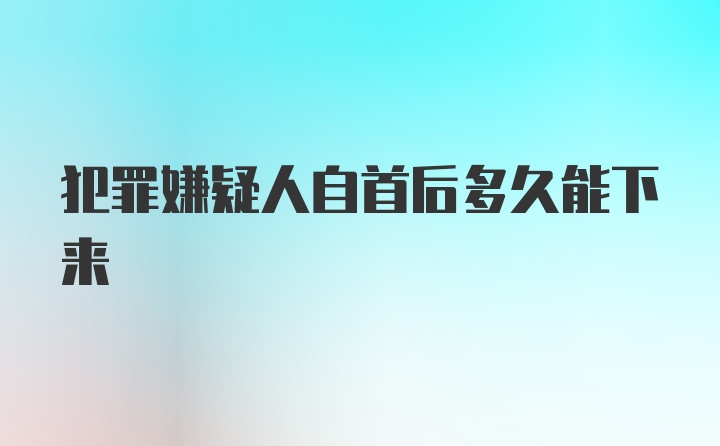 犯罪嫌疑人自首后多久能下来